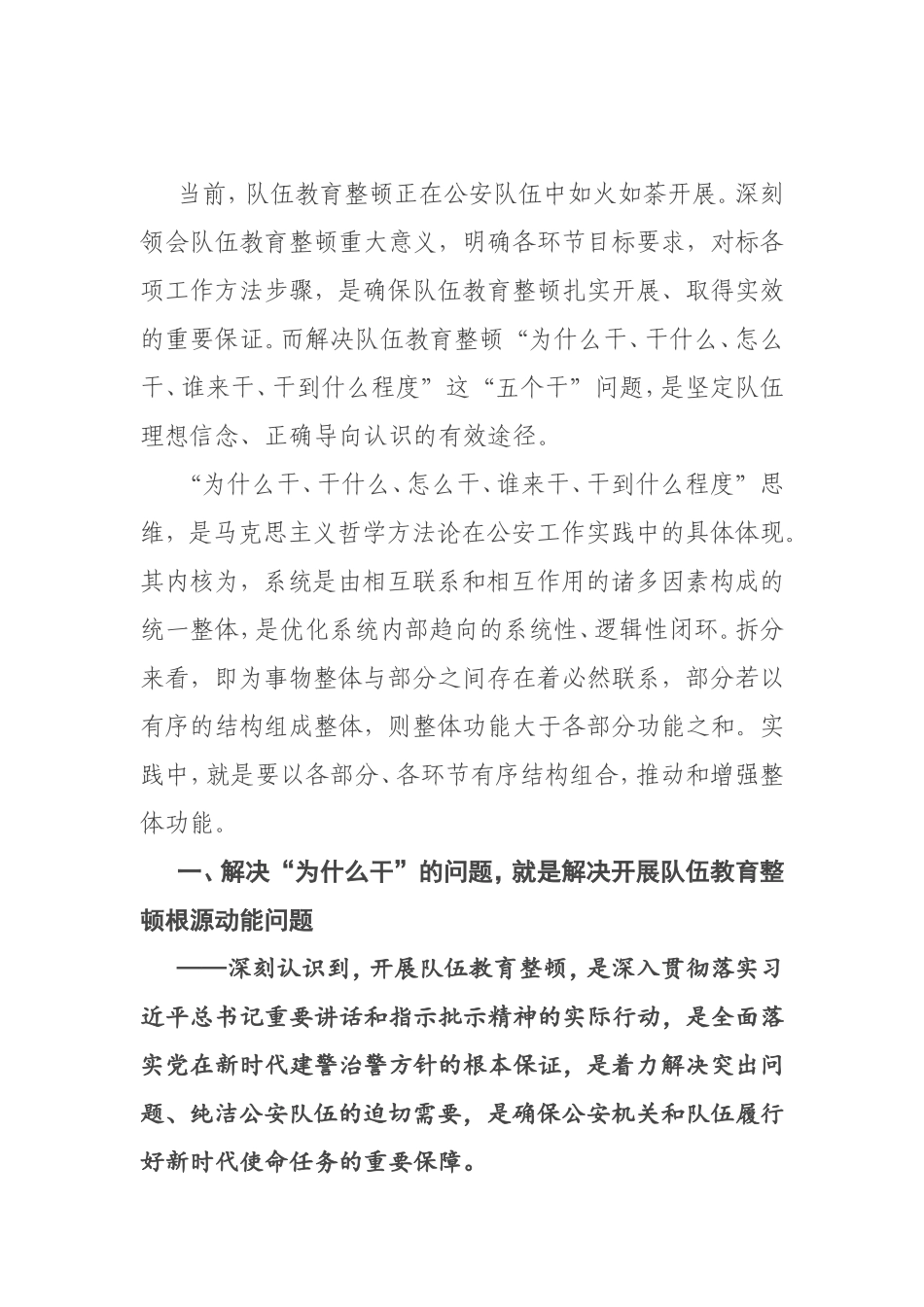 当前，队伍教育整顿正在公安队伍中如火如荼开展。深刻领会队伍教育整顿重大意义，明确各环节目标要求，对标各项工作方法步骤，是确保队伍教育整顿扎实开展、取得实效的重要保证。而解决队伍教育整顿“为什么干、干什么、怎么干、谁来干、干到什么程度”这“五个干”问题，是坚定队伍理想信念、正确导向认识的有效途径。

“为什么干、干什么、怎么干、谁来干、干到什么程度”思维，是马克思主义哲学方法论在公安工作实践中的具体体现。其内核为，系统是由相互联系和相互作用的诸多因素构成的统一整体，是优化系统内部趋向的系统性、逻辑性闭环。拆分来看，即为事物整体与部分之间存在着必然联系，部分若以有序的结构组成整体，则整体功能大于各部分功能之和。实践中，就是要以各部分、各环节有序结构组合，推动和增强整体功能。

一、解决“为什么干”的问题，就是解决开展队伍教育整顿根源动能问题

——深刻认识到，开展队伍教育整顿，是深入贯彻落实习近平总书记重要讲话和指示批示精神的实际行动，是全面落实党在新时代建警治警方针的根本保证，是着力解决突出问题、纯洁公安队伍的迫切需要，是确保公安机关和队伍履行好新时代使命任务的重要保障。